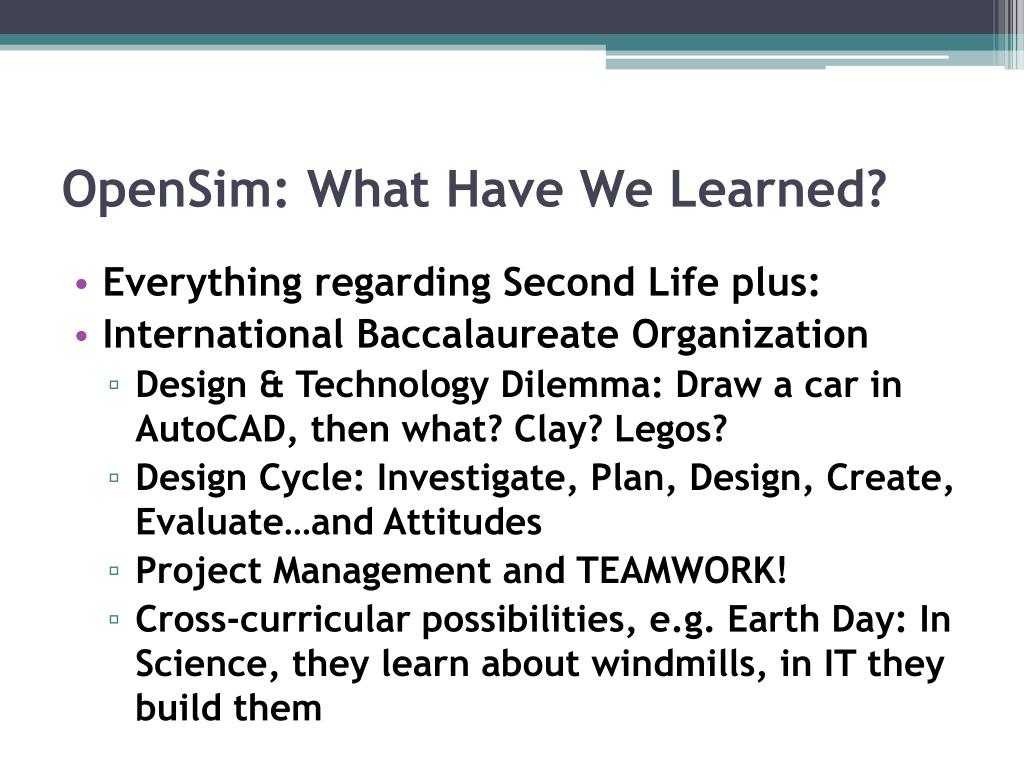 OpenSim: What Have We Learned?

• Everything regarding Second Life plus:
• International Baccalaureate Organization
▫ Design & Technology Dilemma: Draw a car in AutoCAD, then what? Clay? Legos?
▫ Design Cycle: Investigate, Plan, Design, Create, Evaluate…and Attitudes
▫ Project Management and TEAMWORK!
▫ Cross-curricular possibilities, e.g. Earth Day: In Science, they learn about windmills, in IT they build them